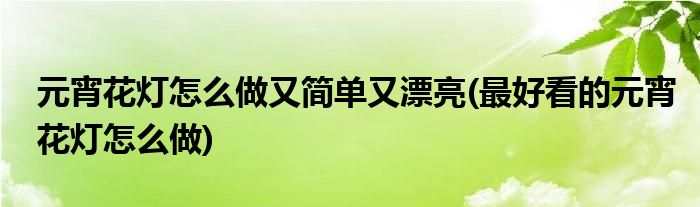 元宵花灯怎么做又简单又漂亮(最好看的元宵花灯怎么做)